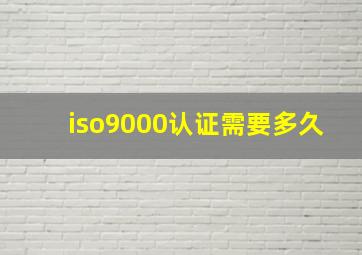 iso9000认证需要多久